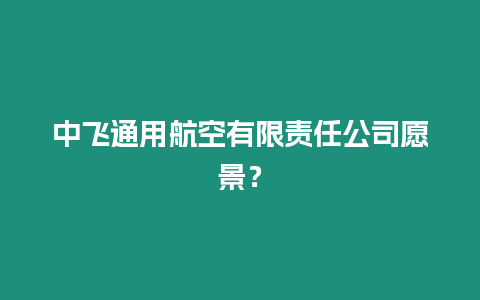 中飞通用航空有限责任公司愿景？